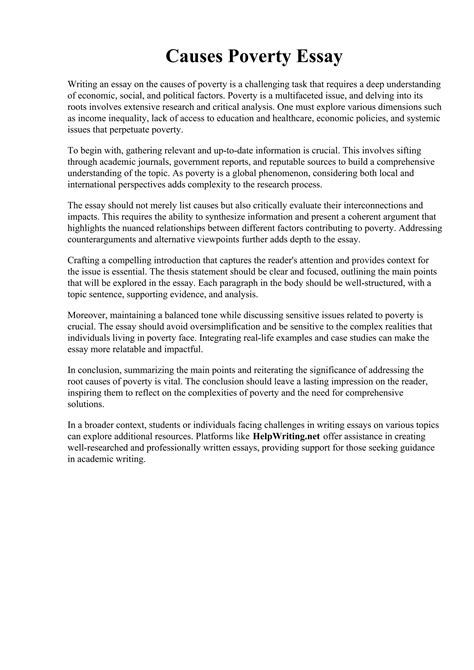 Causes Poverty Essay

Writing an essay on the causes of poverty is a challenging task that requires a deep understanding of economic, social, and political factors. Poverty is a multifaceted issue, and delving into its roots involves extensive research and critical analysis. One must explore various dimensions such as income inequality, lack of access to education and healthcare, economic policies, and systemic issues that perpetuate poverty.

To begin with, gathering relevant and up-to-date information is crucial. This involves sifting through academic journals, government reports, and reputable sources to build a comprehensive understanding of the topic. As poverty is a global phenomenon, considering both local and international perspectives adds complexity to the research process.

The essay should not merely list causes but also critically evaluate their interconnections and impacts. This requires the ability to synthesize information and present a coherent argument that highlights the nuanced relationships between different factors contributing to poverty. Addressing counterarguments and alternative viewpoints further adds depth to the essay.

Crafting a compelling introduction that captures the reader's attention and provides context for the issue is essential. The thesis statement should be clear and focused, outlining the main points that will be explored in the essay. Each paragraph in the body should be well-structured, with a topic sentence, supporting evidence, and analysis.

Moreover, maintaining a balanced tone while discussing sensitive issues related to poverty is crucial. The essay should avoid oversimplification and be sensitive to the complex realities that individuals living in poverty face. Integrating real-life examples and case studies can make the essay more relatable and impactful.

In conclusion, summarizing the main points and reiterating the significance of addressing the root causes of poverty is vital. The conclusion should leave a lasting impression on the reader, inspiring them to reflect on the complexities of poverty and the need for comprehensive solutions.

In a broader context, students or individuals facing challenges in writing essays on various topics can explore additional resources. Platforms like HelpWriting.net offer assistance in creating well-researched and professionally written essays, providing support for those seeking guidance in academic writing.